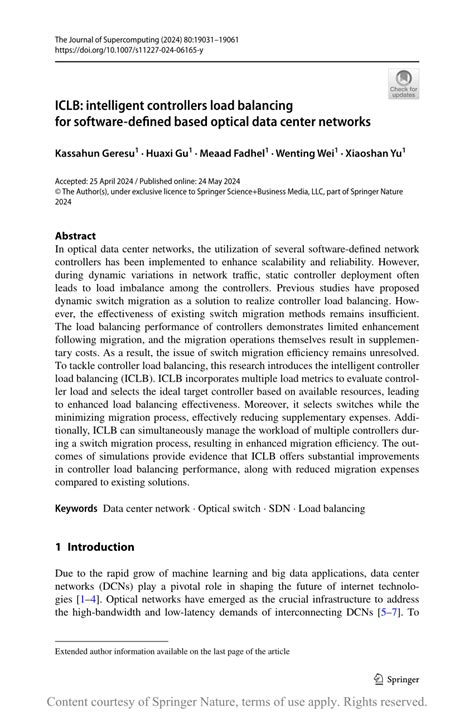 The Journal of Supercomputing (2024) 80:19031–19061
https://doi.org/10.1007/s11227-024-06165-y

Check for updates

ICLB: intelligent controllers load balancing for software-defined based optical data center networks

Kassahun Geresu$^1$ · Huaxi Gu$^1$ · Meaad Fadhel$^1$ · Wenting Wei$^1$ · Xiaoshan Yu$^1$

Accepted: 25 April 2024 / Published online: 24 May 2024
© The Author(s), under exclusive licence to Springer Science+Business Media, LLC, part of Springer Nature 2024

Abstract
In optical data center networks, the utilization of several software-defined network controllers has been implemented to enhance scalability and reliability. However, during dynamic variations in network traffic, static controller deployment often leads to load imbalance among the controllers. Previous studies have proposed dynamic switch migration as a solution to realize controller load balancing. However, the effectiveness of existing switch migration methods remains insufficient. The load balancing performance of controllers demonstrates limited enhancement following migration, and the migration operations themselves result in supplementary costs. As a result, the issue of switch migration efficiency remains unresolved. To tackle controller load balancing, this research introduces the intelligent controller load balancing (ICLB). ICLB incorporates multiple load metrics to evaluate controller load and selects the ideal target controller based on available resources, leading to enhanced load balancing effectiveness. Moreover, it selects switches while the minimizing migration process, effectively reducing supplementary expenses. Additionally, ICLB can simultaneously manage the workload of multiple controllers during a switch migration process, resulting in enhanced migration efficiency. The outcomes of simulations provide evidence that ICLB offers substantial improvements in controller load balancing performance, along with reduced migration expenses compared to existing solutions.

Keywords Data center network · Optical switch · SDN · Load balancing

1 Introduction

Due to the rapid grow of machine learning and big data applications, data center networks (DCNs) play a pivotal role in shaping the future of internet technologies [1–4]. Optical networks have emerged as the crucial infrastructure to address the high-bandwidth and low-latency demands of interconnecting DCNs [5–7]. To

Extended author information available on the last page of the article

Springer

Content courtesy of Springer Nature, terms of use apply. Rights reserved.